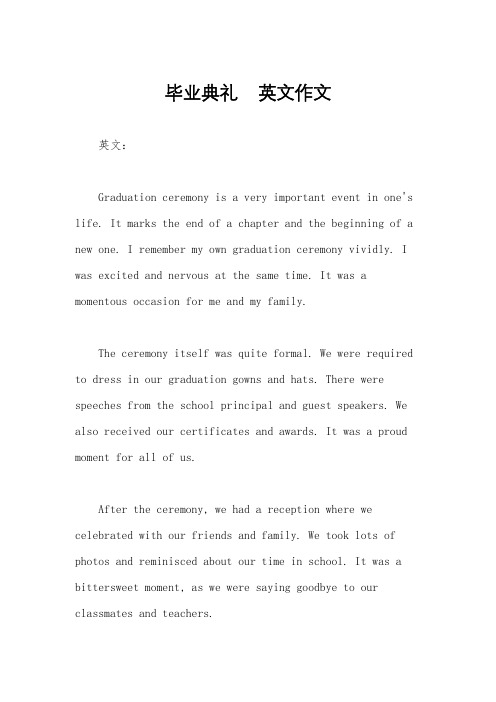 毕业典礼 英文作文

英文：

Graduation ceremony is a very important event in one's life. It marks the end of a chapter and the beginning of a new one. I remember my own graduation ceremony vividly. I was excited and nervous at the same time. It was a momentous occasion for me and my family.

The ceremony itself was quite formal. We were required to dress in our graduation gowns and hats. There were speeches from the school principal and guest speakers. We also received our certificates and awards. It was a proud moment for all of us.

After the ceremony, we had a reception where we celebrated with our friends and family. We took lots of photos and reminisced about our time in school. It was a bittersweet moment, as we were saying goodbye to our classmates and teachers.